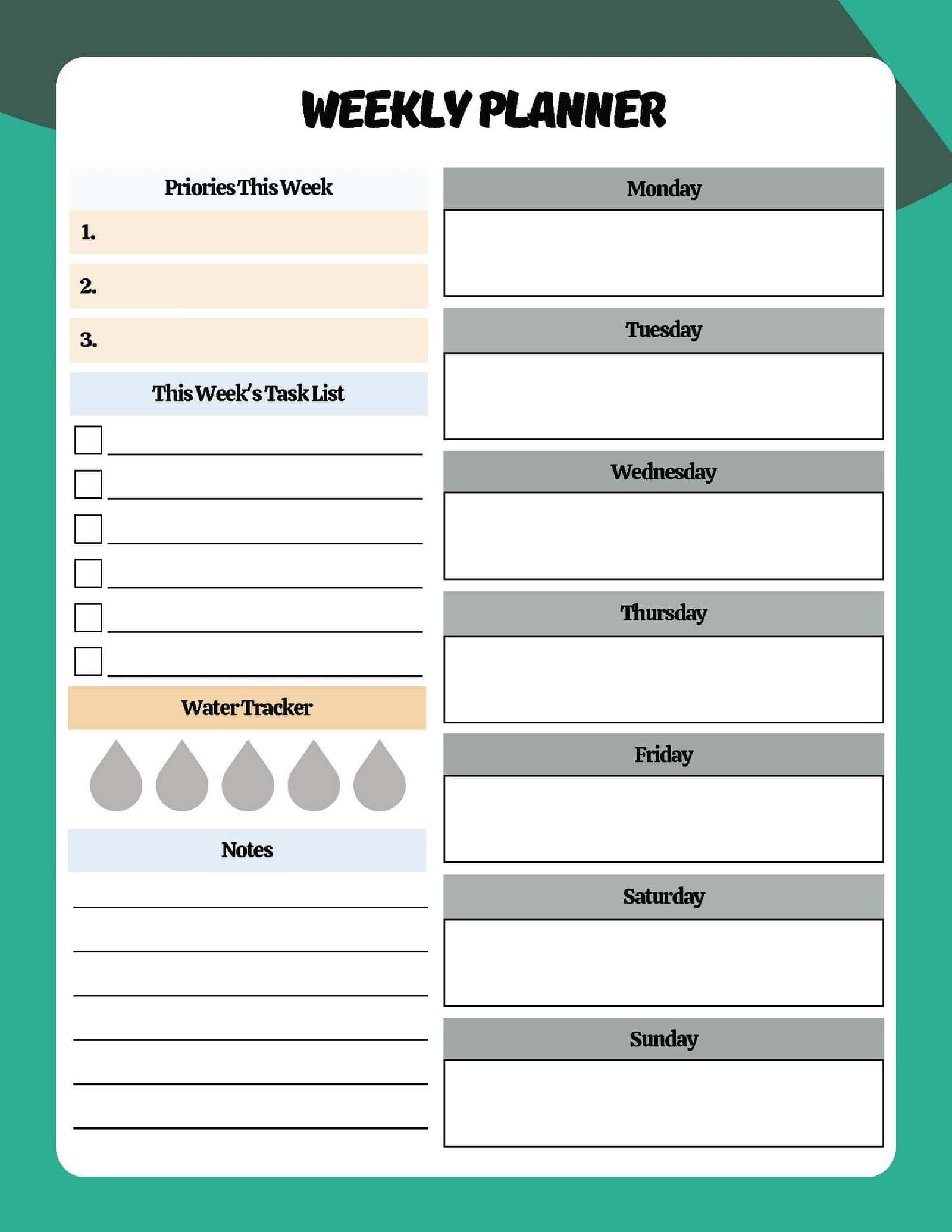 WEEKLY PLANNER

Priories This Week

1.

2.

3.

This Week's Task List

☐ ____
☐ ____
☐ ____
☐ ____
☐ ____
☐ ____

Water Tracker

Notes

____
____
____
____
____
____

Monday

Tuesday

Wednesday

Thursday

Friday

Saturday

Sunday